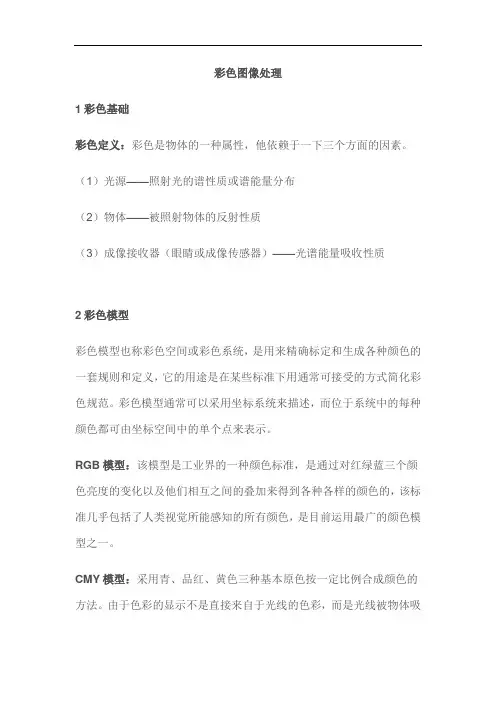 彩色图像处理

1 彩色基础

彩色定义：彩色是物体的一种属性，他依赖于一下三个方面的因素。

（1）光源——照射光的谱性质或谱能量分布

（2）物体——被照射物体的反射性质

（3）成像接收器（眼睛或成像传感器）——光谱能量吸收性质

2 彩色模型

彩色模型也称彩色空间或彩色系统，是用来精确标定和生成各种颜色的一套规则和定义，它的用途是在某些标准下用通常可接受的方式简化彩色规范。彩色模型通常可以采用坐标系统来描述，而位于系统中的每种颜色都可由坐标空间中的单个点来表示。

RGB 模型：该模型是工业界的一种颜色标准，是通过对红绿蓝三个颜色亮度的变化以及他们相互之间的叠加来得到各种各样的颜色的，该标准几乎包括了人类视觉所能感知的所有颜色，是目前运用最广的颜色模型之一。

CMY 模型：采用青、品红、黄色三种基本原色按一定比例合成颜色的方法。由于色彩的显示不是直接来自于光线的色彩，而是光线被物体吸